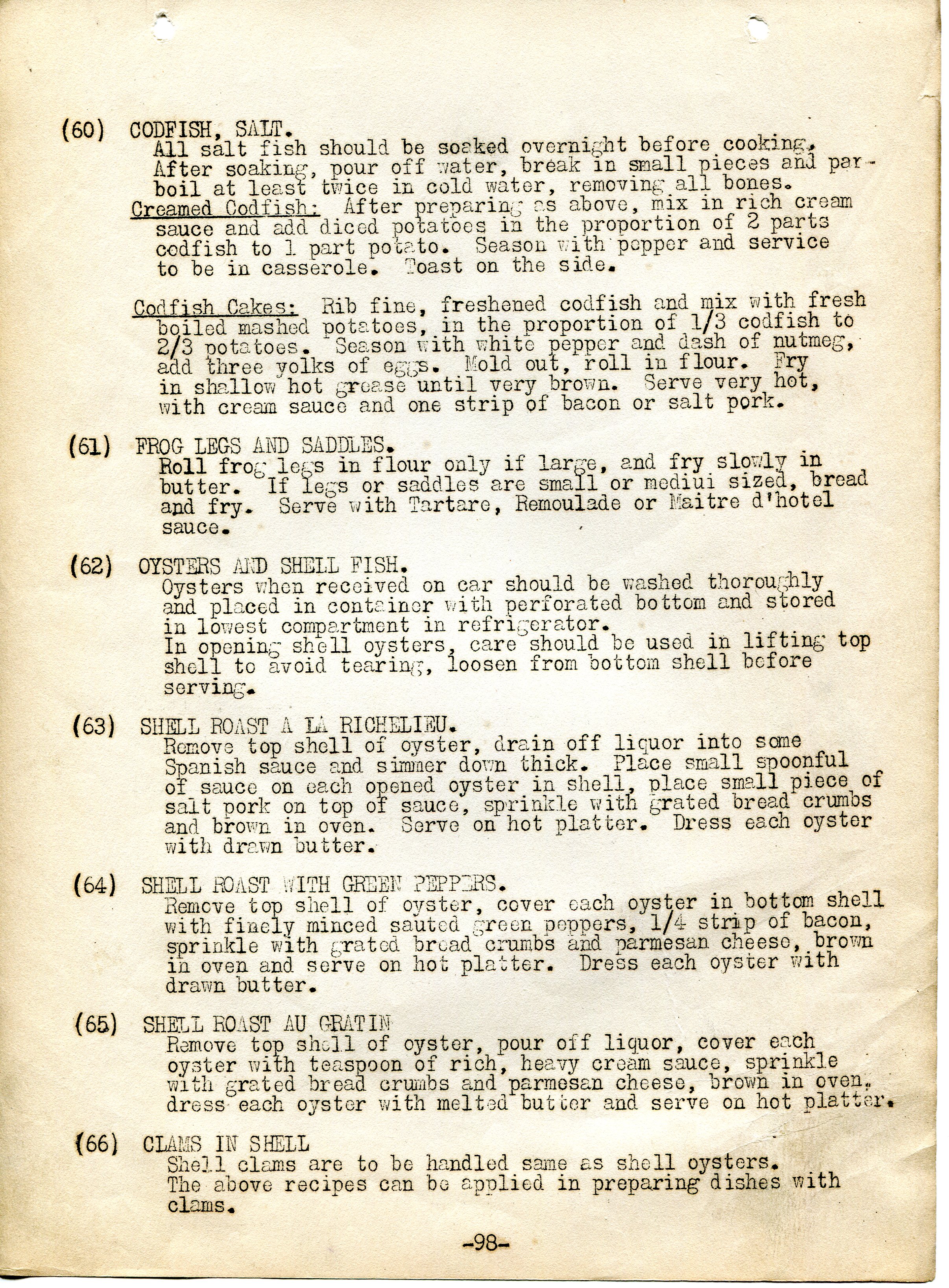 (60) CODFISH, SALT.
All salt fish should be soaked overnight before cooking. After soaking, pour off water, break in small pieces and parboil at least twice in cold water, removing all bones.
Creamed Codfish: After preparing as above, mix in rich cream sauce and add diced potatoes in the proportion of 2 parts codfish to 1 part potato. Season with pepper and service to be in casserole. Toast on the side.

Codfish Cakes: Rib fine, freshened codfish and mix with fresh boiled mashed potatoes, in the proportion of 1/3 codfish to 2/3 potatoes. Season with white pepper and dash of nutmeg, add three yolks of eggs. Mold out, roll in flour. Fry in shallow hot grease until very brown. Serve very hot, with cream sauce and one strip of bacon or salt pork.

(61) FROG LEGS AND SADDLES.
Roll frog legs in flour only if large, and fry slowly in butter. If legs or saddles are small or mediui sized, bread and fry. Serve with Tartare, Remoulade or Maitre d'hotel sauce.

(62) OYSTERS AND SHELL FISH.
Oysters when received on car should be washed thoroughly and placed in container with perforated bottom and stored in lowest compartment in refrigerator.
In opening shell oysters, care should be used in lifting top shell to avoid tearing, loosen from bottom shell before serving.

(63) SHELL ROAST A LA RICHELIEU.
Remove top shell of oyster, drain off liquor into some Spanish sauce and simmer down thick. Place small spoonful of sauce on each opened oyster in shell, place small piece of salt pork on top of sauce, sprinkle with grated bread crumbs and brown in oven. Serve on hot platter. Dress each oyster with drawn butter.

(64) SHELL ROAST WITH GREEN PEPPERS.
Remove top shell of oyster, cover each oyster in bottom shell with finely minced sauted green peppers, 1/4 strip of bacon, sprinkle with grated bread crumbs and parmesan cheese, brown in oven and serve on hot platter. Dress each oyster with drawn butter.

(65) SHELL ROAST AU GRATIN
Remove top shell of oyster, pour off liquor, cover each oyster with teaspoon of rich, heavy cream sauce, sprinkle with grated bread crumbs and parmesan cheese, brown in oven, dress each oyster with melted butter and serve on hot platter.

(66) CLAMS IN SHELL
Shell clams are to be handled same as shell oysters. The above recipes can be applied in preparing dishes with clams.

-98-